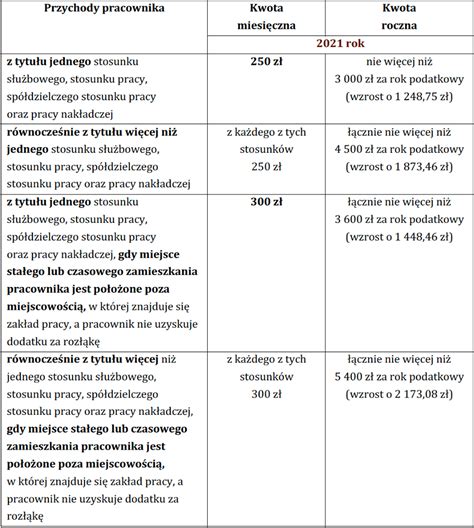 | Przychody pracownika | Kwota miesięczna | Kwota roczna |
|---|---|---|
| | 2021 rok | |
| z tytułu jednego stosunku służbowego, stosunku pracy, spółdzielczego stosunku pracy oraz pracy nakładczej | 250 zł | nie więcej niż 3 000 zł za rok podatkowy (wzrost o 1 248,75 zł) |
| równocześnie z tytułu więcej niż jednego stosunku służbowego, stosunku pracy, spółdzielczego stosunku pracy oraz pracy nakładczej | z każdego z tych stosunków 250 zł | łącznie nie więcej niż 4 500 zł za rok podatkowy (wzrost o 1 873,46 zł) |
| z tytułu jednego stosunku służbowego, stosunku pracy, spółdzielczego stosunku pracy oraz pracy nakładczej, gdy miejsce stałego lub czasowego zamieszkania pracownika jest położone poza miejscowością, w której znajduje się zakład pracy, a pracownik nie uzyskuje dodatku za rozłąkę | 300 zł | łącznie nie więcej niż 3 600 zł za rok podatkowy (wzrost o 1 448,46 zł) |
| równocześnie z tytułu więcej niż jednego stosunku służbowego, stosunku pracy, spółdzielczego stosunku pracy oraz pracy nakładczej, gdy miejsce stałego lub czasowego zamieszkania pracownika jest położone poza miejscowością, w której znajduje się zakład pracy, a pracownik nie uzyskuje dodatku za rozłąkę | z każdego z tych stosunków 300 zł | łącznie nie więcej niż 5 400 zł za rok podatkowy (wzrost o 2 173,08 zł) |